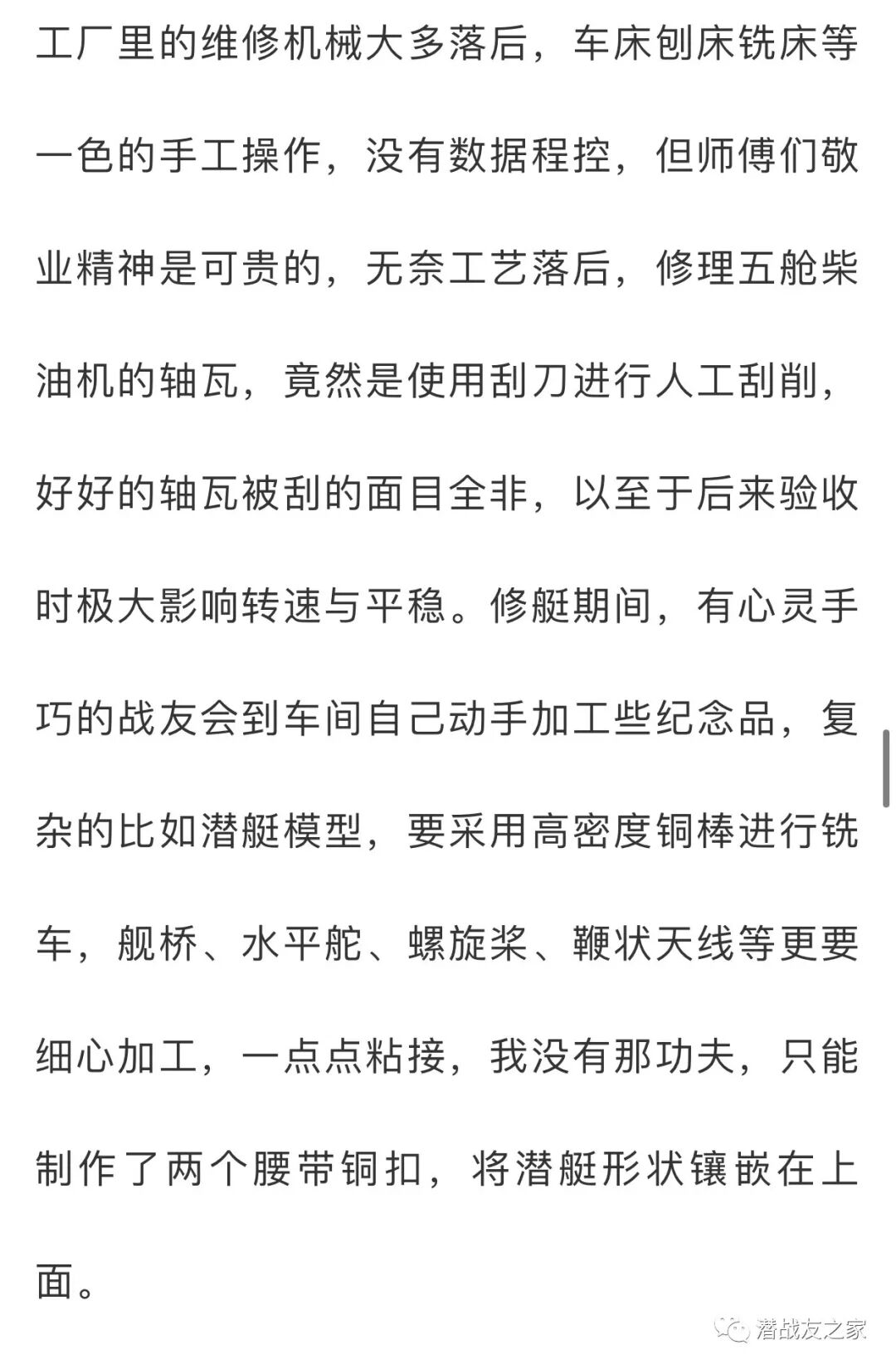 工厂里的维修机械大多落后，车床刨床铣床等一色的手工操作，没有数据程控，但师傅们敬业精神是可贵的，无奈工艺落后，修理五舱柴油机的轴瓦，竟然是使用刮刀进行人工刮削，好好的轴瓦被刮的面目全非，以至于后来验收时极大影响转速与平稳。修艇期间，有心灵手巧的战友会到车间自己动手加工些纪念品，复杂的比如潜艇模型，要采用高密度铜棒进行铣车，舰桥、水平舵、螺旋桨、鞭状天线等更要细心加工，一点点粘接，我没有那功夫，只能制作了两个腰带铜扣，将潜艇形状镶嵌在上面。

潜战友之家